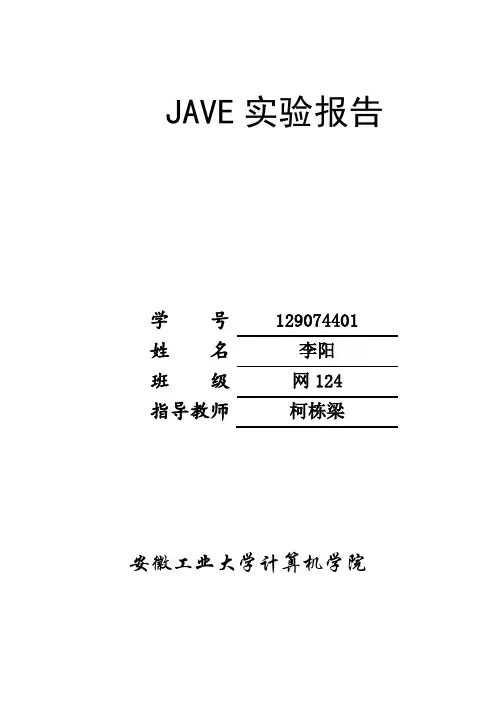 JAVE 实验报告

学　　号　129074401
姓　　名　李阳
班　　级　网 124
指导教师　柯栋梁

安徽工业大学计算机学院